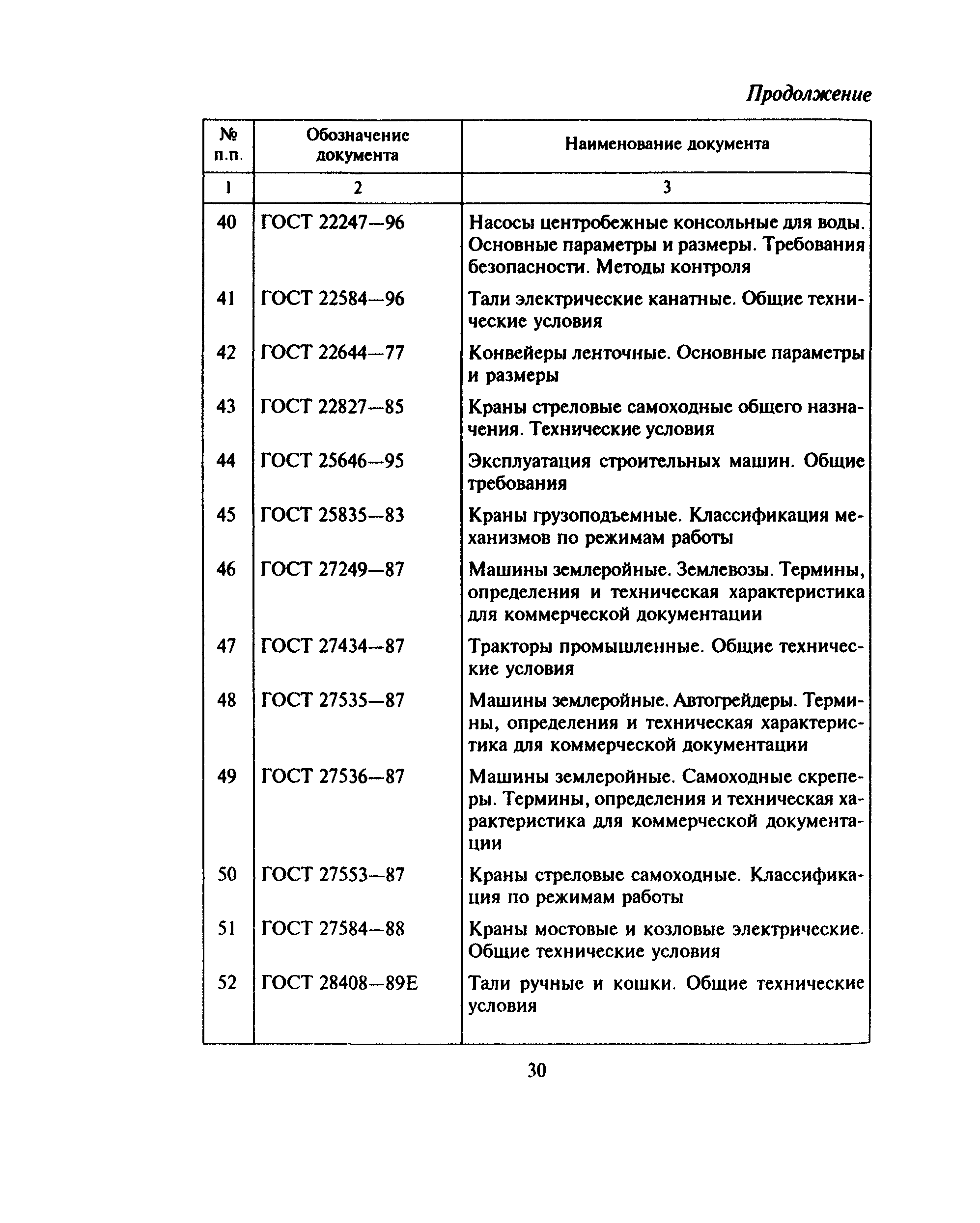 Продолжение

| № п.п. | Обозначение документа | Наименование документа |
|---|---|---|
| 1 | 2 | 3 |
| 40 | ГОСТ 22247—96 | Насосы центробежные консольные для воды. Основные параметры и размеры. Требования безопасности. Методы контроля |
| 41 | ГОСТ 22584—96 | Тали электрические канатные. Общие технические условия |
| 42 | ГОСТ 22644—77 | Конвейеры ленточные. Основные параметры и размеры |
| 43 | ГОСТ 22827—85 | Краны стреловые самоходные общего назначения. Технические условия |
| 44 | ГОСТ 25646—95 | Эксплуатация строительных машин. Общие требования |
| 45 | ГОСТ 25835—83 | Краны грузоподъемные. Классификация механизмов по режимам работы |
| 46 | ГОСТ 27249—87 | Машины землеройные. Землевозы. Термины, определения и техническая характеристика для коммерческой документации |
| 47 | ГОСТ 27434—87 | Тракторы промышленные. Общие технические условия |
| 48 | ГОСТ 27535—87 | Машины землеройные. Автогрейдеры. Термины, определения и техническая характеристика для коммерческой документации |
| 49 | ГОСТ 27536—87 | Машины землеройные. Самоходные скреперы. Термины, определения и техническая характеристика для коммерческой документации |
| 50 | ГОСТ 27553—87 | Краны стреловые самоходные. Классификация по режимам работы |
| 51 | ГОСТ 27584—88 | Краны мостовые и козловые электрические. Общие технические условия |
| 52 | ГОСТ 28408—89Е | Тали ручные и кошки. Общие технические условия |

30